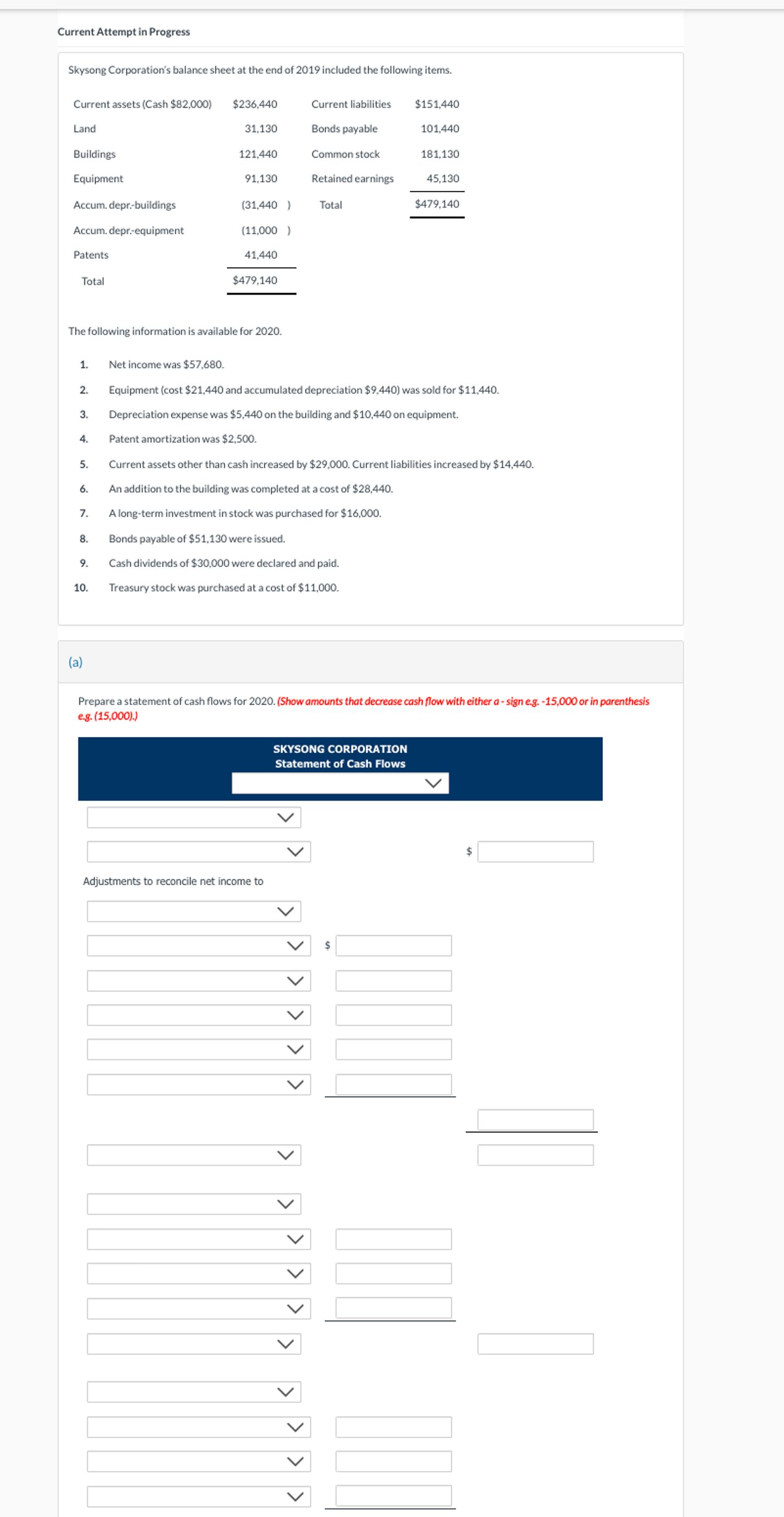 Current Attempt in Progress

Skysong Corporation's balance sheet at the end of 2019 included the following items.

| | | | |
|---|---|---|---|
| Current assets (Cash $82,000) | $236,440 | Current liabilities | $151,440 |
| Land | 31,130 | Bonds payable | 101,440 |
| Buildings | 121,440 | Common stock | 181,130 |
| Equipment | 91,130 | Retained earnings | 45,130 |
| Accum. depr.-buildings | (31,440 ) | Total | $479,140 |
| Accum. depr.-equipment | (11,000 ) | | |
| Patents | 41,440 | | |
| Total | $479,140 | | |

The following information is available for 2020.

1. Net income was $57,680.
2. Equipment (cost $21,440 and accumulated depreciation $9,440) was sold for $11,440.
3. Depreciation expense was $5,440 on the building and $10,440 on equipment.
4. Patent amortization was $2,500.
5. Current assets other than cash increased by $29,000. Current liabilities increased by $14,440.
6. An addition to the building was completed at a cost of $28,440.
7. A long-term investment in stock was purchased for $16,000.
8. Bonds payable of $51,130 were issued.
9. Cash dividends of $30,000 were declared and paid.
10. Treasury stock was purchased at a cost of $11,000.

(a)

Prepare a statement of cash flows for 2020. (Show amounts that decrease cash flow with either a - sign e.g. -15,000 or in parenthesis e.g. (15,000).)

SKYSONG CORPORATION
Statement of Cash Flows

$

Adjustments to reconcile net income to

$